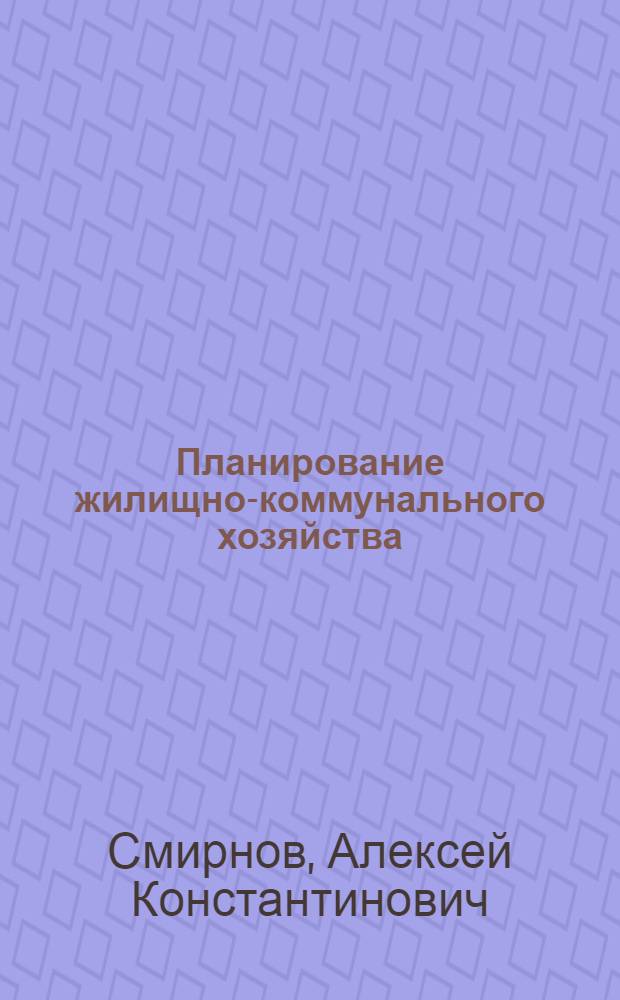 Планирование жилищно-коммунального хозяйства

Смирнов, Алексей Константинович